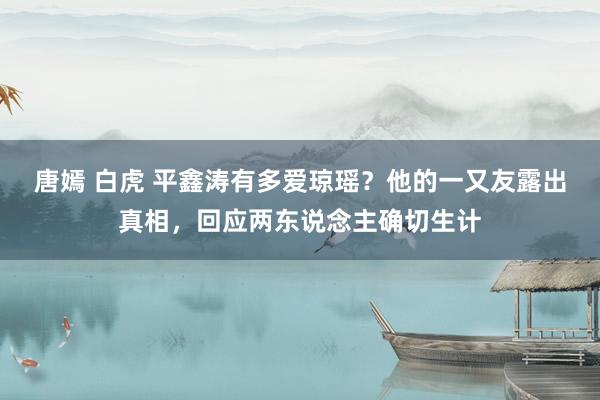 唐嫣 白虎 平鑫涛有多爱琼瑶？他的一又友露出真相，回应两东说念主确切生计